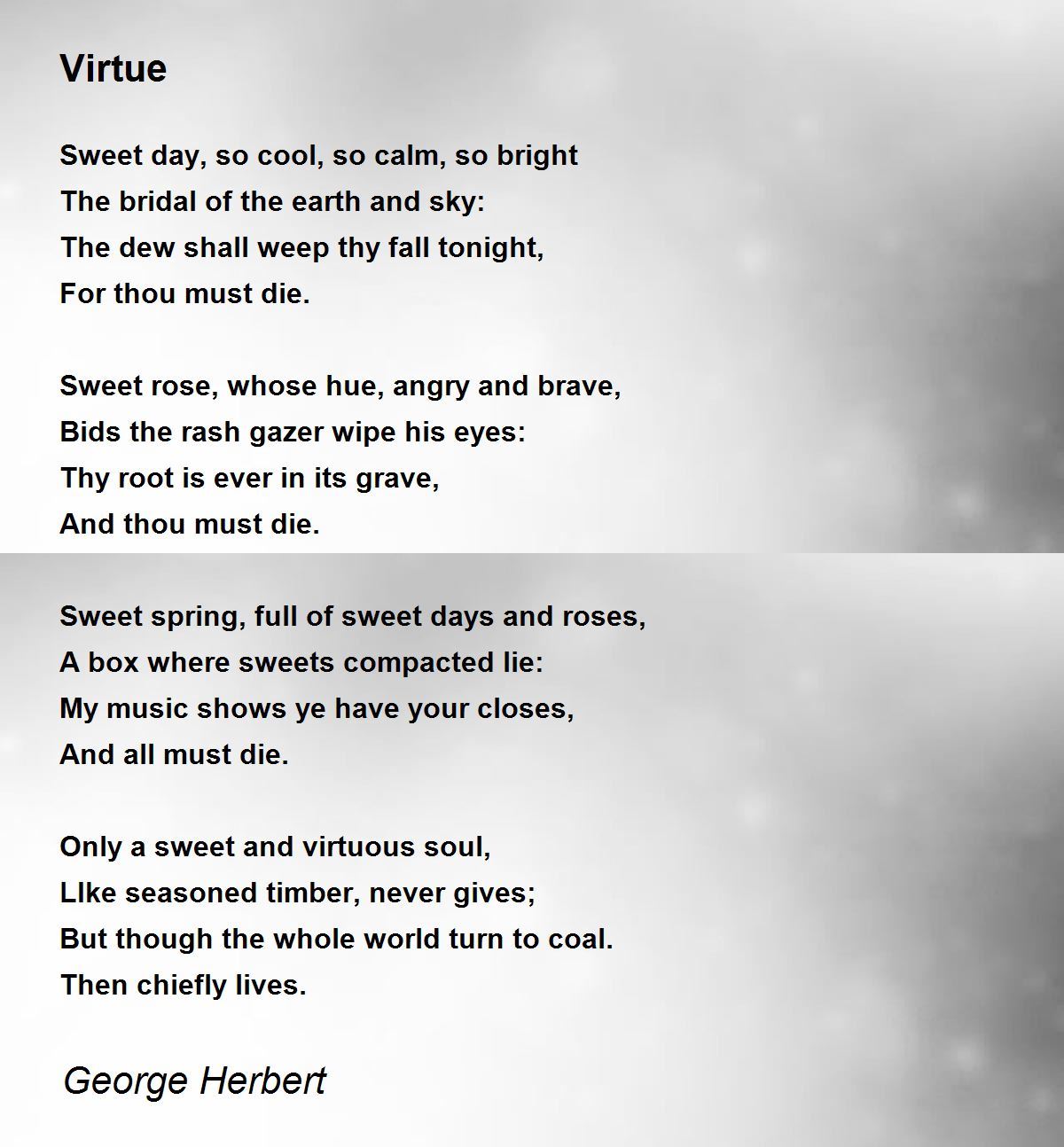 Virtue

Sweet day, so cool, so calm, so bright
The bridal of the earth and sky:
The dew shall weep thy fall tonight,
For thou must die.

Sweet rose, whose hue, angry and brave,
Bids the rash gazer wipe his eyes:
Thy root is ever in its grave,
And thou must die.

Sweet spring, full of sweet days and roses,
A box where sweets compacted lie:
My music shows ye have your closes,
And all must die.

Only a sweet and virtuous soul,
LIke seasoned timber, never gives;
But though the whole world turn to coal.
Then chiefly lives.

George Herbert